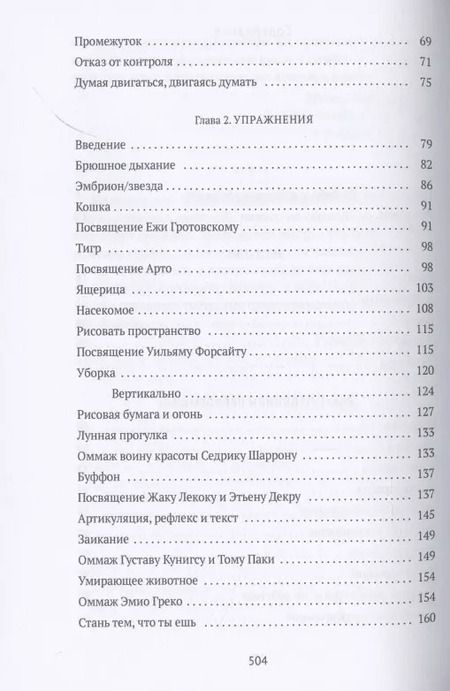 Промежуток 69
Отказ от контроля 71
Думая двигаться, двигаясь думать 75

Глава 2. УПРАЖНЕНИЯ

Введение 79
Брюшное дыхание 82
Эмбрион/звезда 86
Кошка 91
Посвящение Ежи Гротовскому 91
Тигр 98
Посвящение Арто 98
Ящерица 103
Насекомое 108
Рисовать пространство 115
Посвящение Уильяму Форсайту 115
Уборка 120
Вертикально 124
Рисовая бумага и огонь 127
Лунная прогулка 133
Оммаж воину красоты Седрику Шаррону 133
Буффон 137
Посвящение Жаку Лекоку и Этьену Декру 137
Артикуляция, рефлекс и текст 145
Заикание 149
Оммаж Густаву Кунигсу и Тому Паки 149
Умирающее животное 154
Оммаж Эмио Греко 154
Стань тем, что ты ешь 160

504